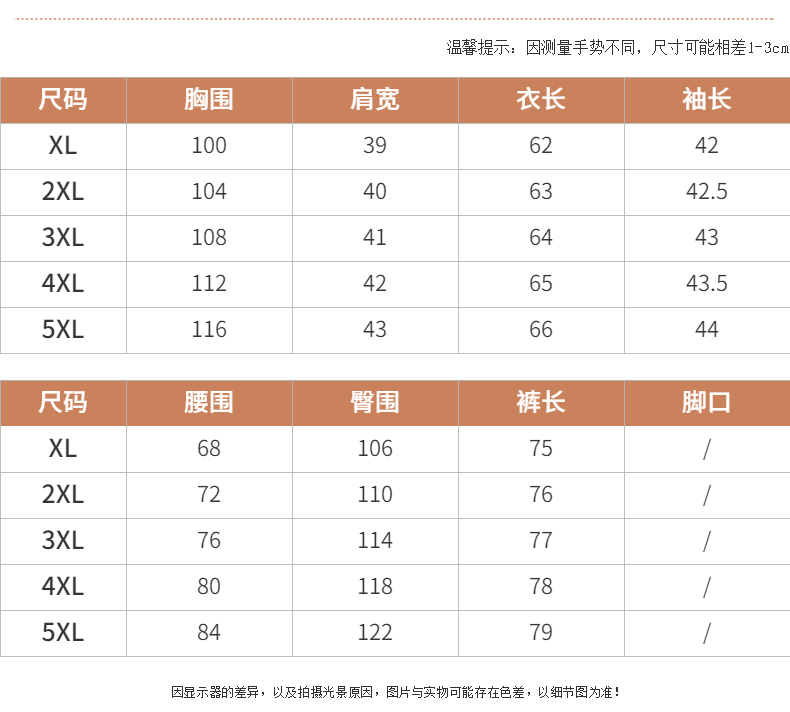 温馨提示：因测量手势不同，尺寸可能相差1-3cm

| 尺码 | 胸围 | 肩宽 | 衣长 | 袖长 |
|---|---|---|---|---|
| XL | 100 | 39 | 62 | 42 |
| 2XL | 104 | 40 | 63 | 42.5 |
| 3XL | 108 | 41 | 64 | 43 |
| 4XL | 112 | 42 | 65 | 43.5 |
| 5XL | 116 | 43 | 66 | 44 |

| 尺码 | 腰围 | 臀围 | 裤长 | 脚口 |
|---|---|---|---|---|
| XL | 68 | 106 | 75 | / |
| 2XL | 72 | 110 | 76 | / |
| 3XL | 76 | 114 | 77 | / |
| 4XL | 80 | 118 | 78 | / |
| 5XL | 84 | 122 | 79 | / |

因显示器的差异，以及拍摄光景原因，图片与实物可能存在色差，以细节图为准！